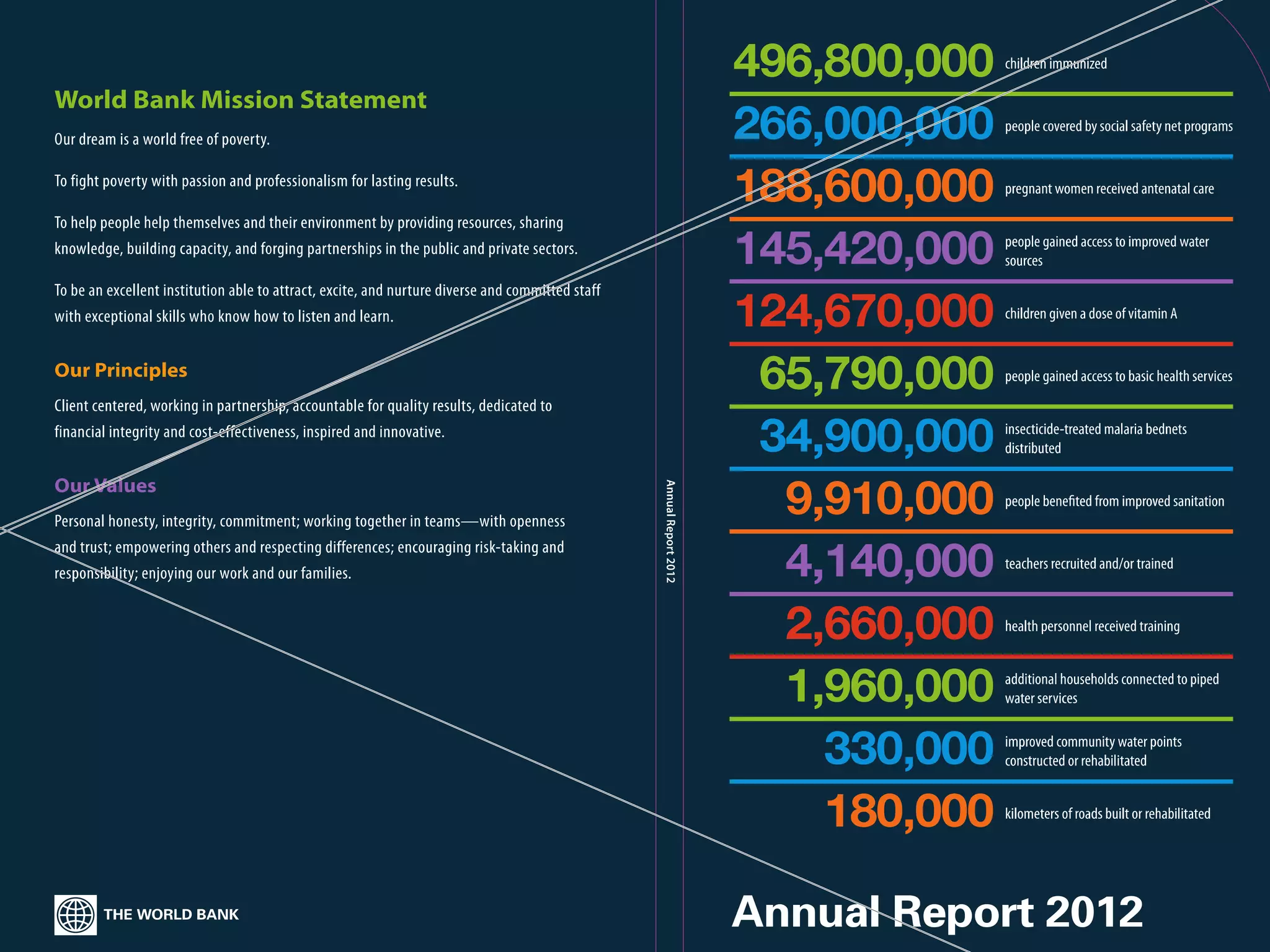 World Bank Mission Statement

Our dream is a world free of poverty.

To fight poverty with passion and professionalism for lasting results.

To help people help themselves and their environment by providing resources, sharing knowledge, building capacity, and forging partnerships in the public and private sectors.

To be an excellent institution able to attract, excite, and nurture diverse and committed staff with exceptional skills who know how to listen and learn.

Our Principles

Client centered, working in partnership, accountable for quality results, dedicated to financial integrity and cost-effectiveness, inspired and innovative.

Our Values

Personal honesty, integrity, commitment; working together in teams—with openness and trust; empowering others and respecting differences; encouraging risk-taking and responsibility; enjoying our work and our families.

THE WORLD BANK

Annual Report 2012

496,800,000 children immunized

266,000,000 people covered by social safety net programs

188,600,000 pregnant women received antenatal care

145,420,000 people gained access to improved water sources

124,670,000 children given a dose of vitamin A

65,790,000 people gained access to basic health services

34,900,000 insecticide-treated malaria bednets distributed

9,910,000 people benefited from improved sanitation

4,140,000 teachers recruited and/or trained

2,660,000 health personnel received training

1,960,000 additional households connected to piped water services

330,000 improved community water points constructed or rehabilitated

180,000 kilometers of roads built or rehabilitated

Annual Report 2012